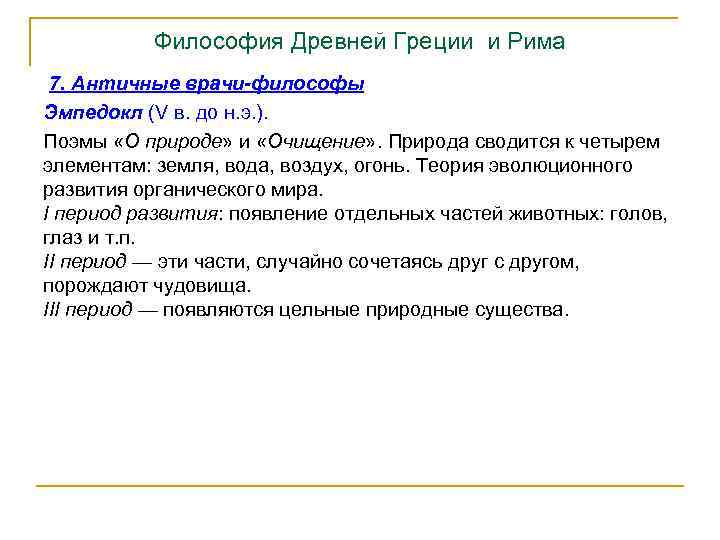 Философия Древней Греции и Рима

7. Античные врачи-философы

Эмпедокл (V в. до н.э.).

Поэмы «О природе» и «Очищение». Природа сводится к четырем элементам: земля, вода, воздух, огонь. Теория эволюционного развития органического мира.
I период развития: появление отдельных частей животных: голов, глаз и т.п.
II период — эти части, случайно сочетаясь друг с другом, порождают чудовища.
III период — появляются цельные природные существа.